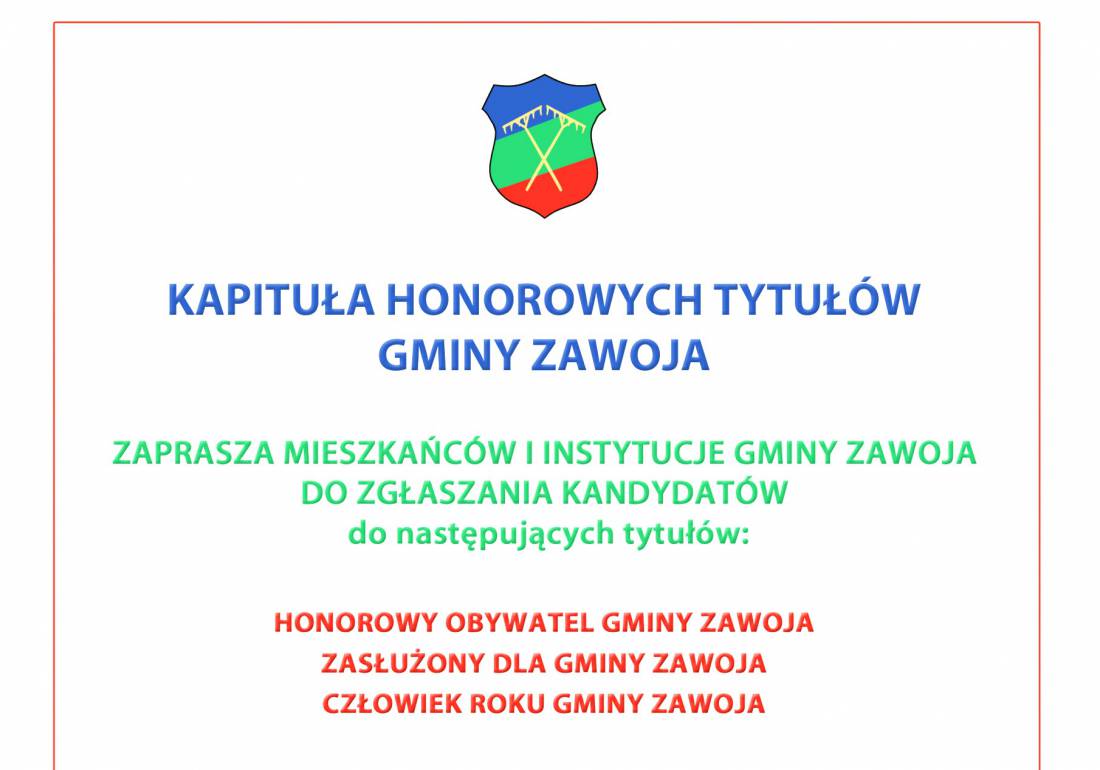 KAPITUŁA HONOROWYCH TYTUŁÓW GMINY ZAWOJA

ZAPRASZA MIESZKAŃCÓW I INSTYTUCJE GMINY ZAWOJA DO ZGŁASZANIA KANDYDATÓW do następujących tytułów:

HONOROWY OBYWATEL GMINY ZAWOJA
ZASŁUŻONY DLA GMINY ZAWOJA
CZŁOWIEK ROKU GMINY ZAWOJA